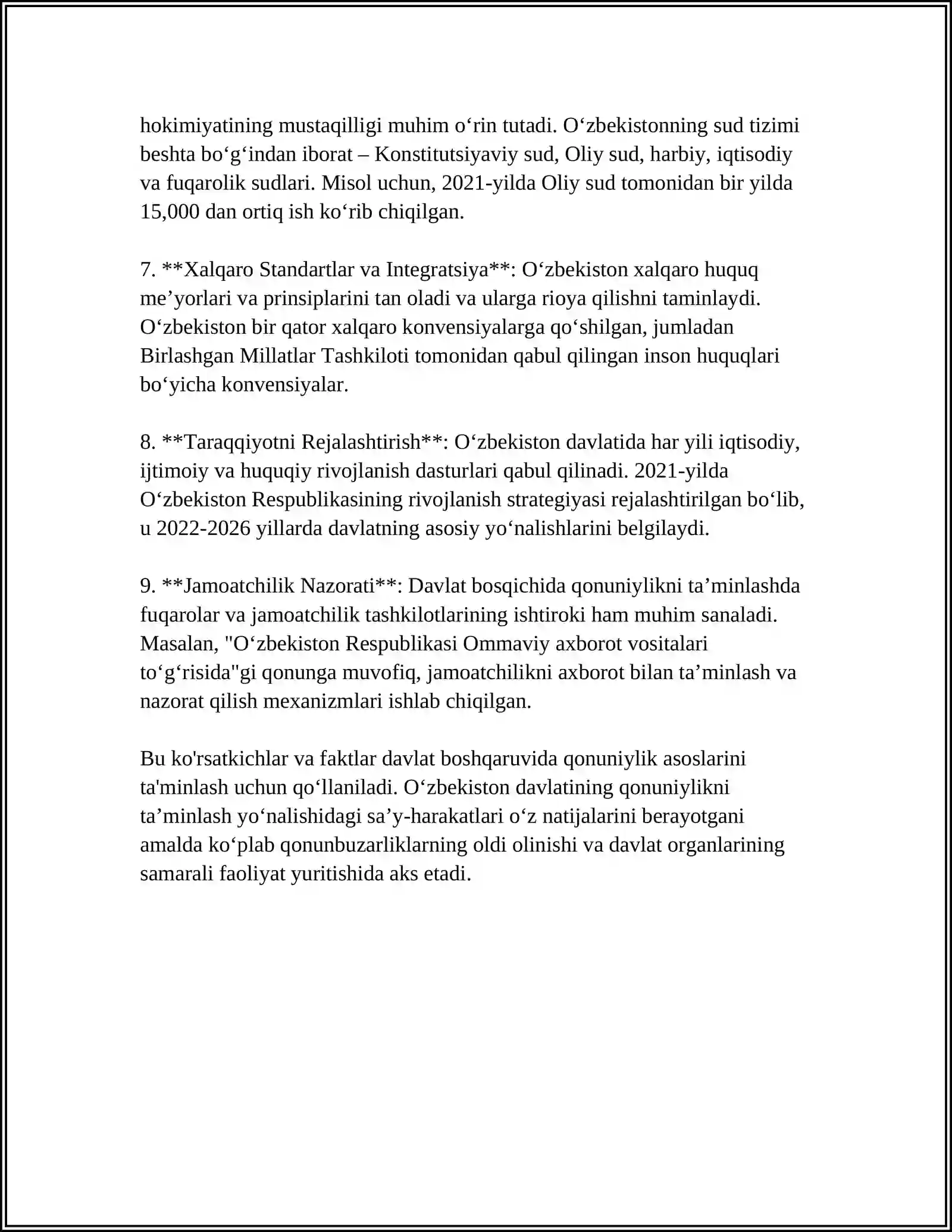 hokimiyatining mustaqilligi muhim o'rin tutadi. O'zbekistonning sud tizimi beshta bo'g'indan iborat – Konstitutsiyaviy sud, Oliy sud, harbiy, iqtisodiy va fuqarolik sudlari. Misol uchun, 2021-yilda Oliy sud tomonidan bir yilda 15,000 dan ortiq ish ko'rib chiqilgan.

7. **Xalqaro Standartlar va Integratsiya**: O'zbekiston xalqaro huquq me'yorlari va prinsiplarini tan oladi va ularga rioya qilishni taminlaydi. O'zbekiston bir qator xalqaro konvensiyalarga qo'shilgan, jumladan Birlashgan Millatlar Tashkiloti tomonidan qabul qilingan inson huquqlari bo'yicha konvensiyalar.

8. **Taraqqiyotni Rejalashtirish**: O'zbekiston davlatida har yili iqtisodiy, ijtimoiy va huquqiy rivojlanish dasturlari qabul qilinadi. 2021-yilda O'zbekiston Respublikasining rivojlanish strategiyasi rejalashtirilgan bo'lib, u 2022-2026 yillarda davlatning asosiy yo'nalishlarini belgilaydi.

9. **Jamoatchilik Nazorati**: Davlat bosqichida qonuniylikni ta'minlashda fuqarolar va jamoatchilik tashkilotlarining ishtiroki ham muhim sanaladi. Masalan, "O'zbekiston Respublikasi Ommaviy axborot vositalari to'g'risida"gi qonunga muvofiq, jamoatchilikni axborot bilan ta'minlash va nazorat qilish mexanizmlari ishlab chiqilgan.

Bu ko'rsatkichlar va faktlar davlat boshqaruvida qonuniylik asoslarini ta'minlash uchun qo'llaniladi. O'zbekiston davlatining qonuniylikni ta'minlash yo'nalishidagi sa'y-harakatlari o'z natijalarini berayotgani amalda ko'plab qonunbuzarliklarning oldi olinishi va davlat organlarining samarali faoliyat yuritishida aks etadi.